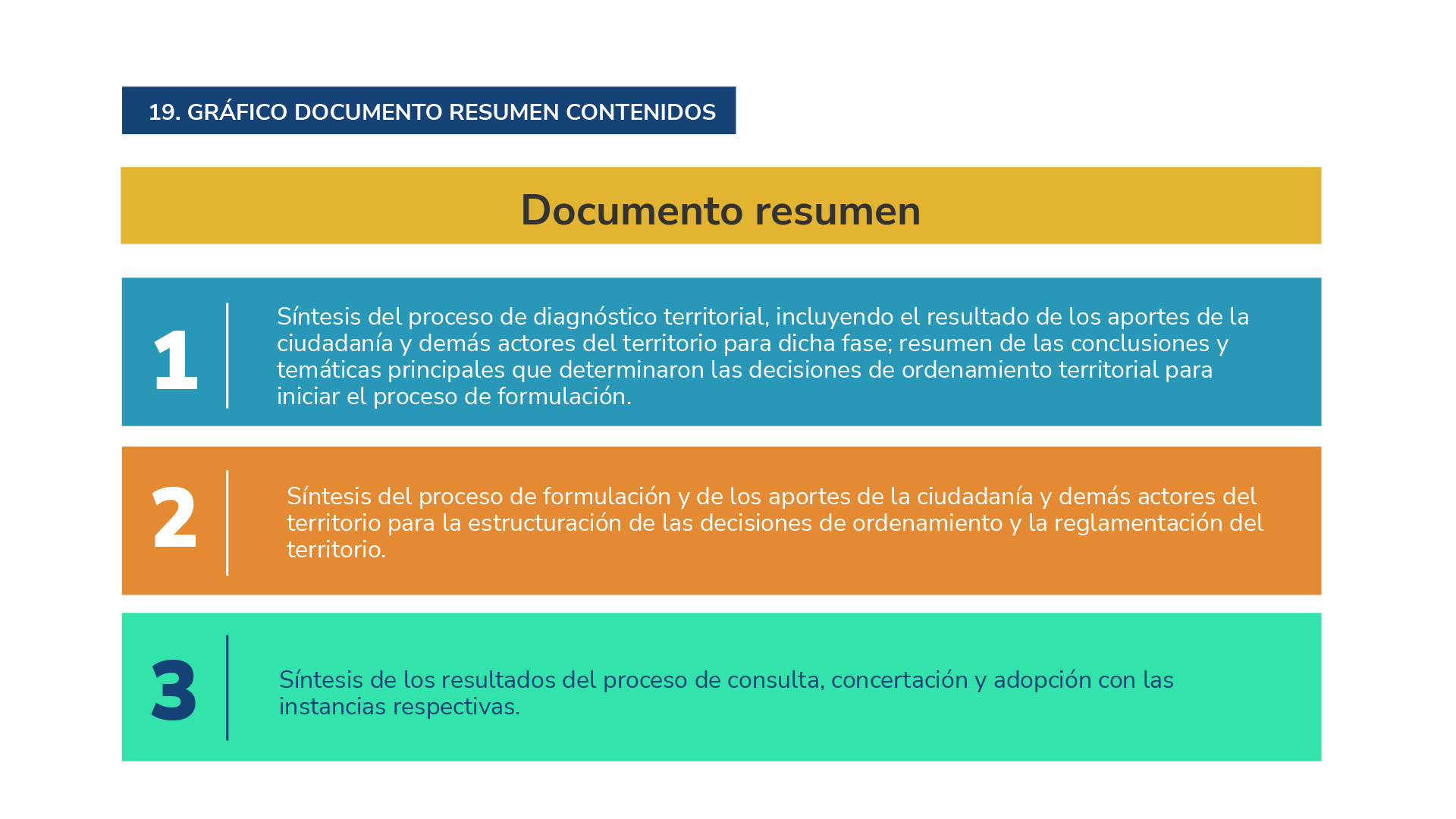 19. GRÁFICO DOCUMENTO RESUMEN CONTENIDOS

Documento resumen

1

Síntesis del proceso de diagnóstico territorial, incluyendo el resultado de los aportes de la ciudadanía y demás actores del territorio para dicha fase; resumen de las conclusiones y temáticas principales que determinaron las decisiones de ordenamiento territorial para iniciar el proceso de formulación.

2

Síntesis del proceso de formulación y de los aportes de la ciudadanía y demás actores del territorio para la estructuración de las decisiones de ordenamiento y la reglamentación del territorio.

3

Síntesis de los resultados del proceso de consulta, concertación y adopción con las instancias respectivas.